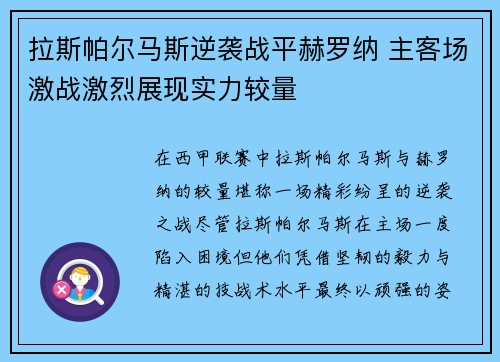 拉斯帕尔马斯逆袭战平赫罗纳 主客场激战激烈展现实力较量

在西甲联赛中拉斯帕尔马斯与赫罗纳的较量堪称一场精彩纷呈的逆袭之战尽管拉斯帕尔马斯在主场一度陷入困境但他们凭借坚韧的毅力与精湛的技战术水平最终以顽强的姿